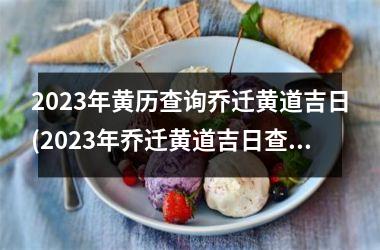 2023年黄历查询乔迁黄道吉日(2023年乔迁黄道吉日查...